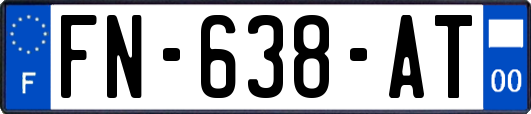 F
FN-638-AT
00